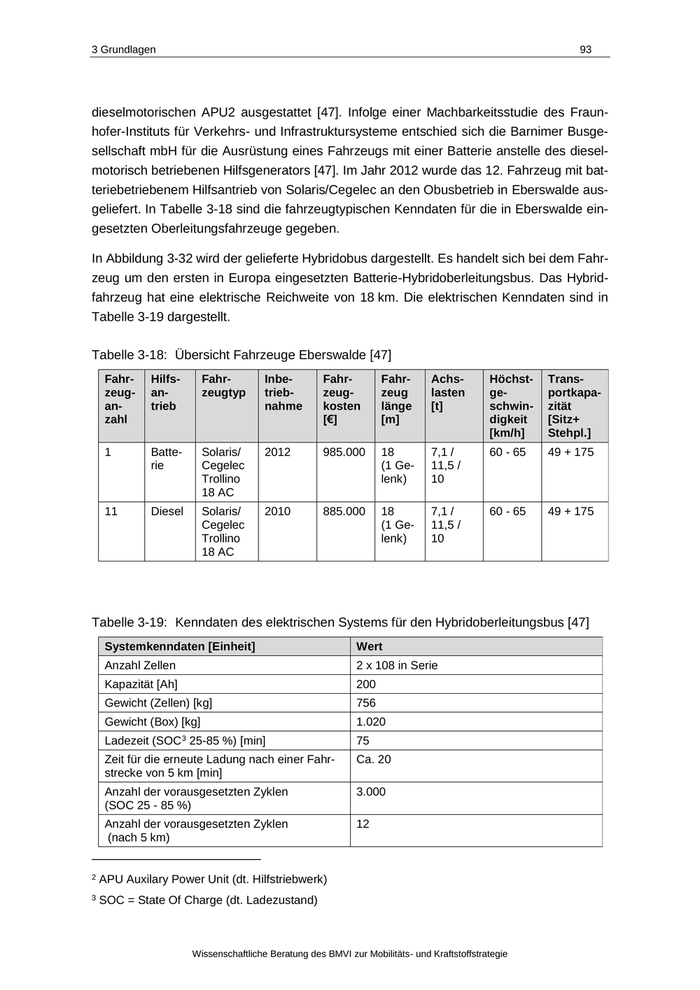 3 Grundlagen

93

dieselmotorischen APU2 ausgestattet [47]. Infolge einer Machbarkeitsstudie des Fraunhofer-Instituts für Verkehrs- und Infrastruktursysteme entschied sich die Barnimer Busgesellschaft mbH für die Ausrüstung eines Fahrzeugs mit einer Batterie anstelle des dieselmotorisch betriebenen Hilfsgenerators [47]. Im Jahr 2012 wurde das 12. Fahrzeug mit batteriebetriebenem Hilfsantrieb von Solaris/Cegelec an den Obusbetrieb in Eberswalde ausgeliefert. In Tabelle 3-18 sind die fahrzeugtypischen Kenndaten für die in Eberswalde eingesetzten Oberleitungsfahrzeuge gegeben.

In Abbildung 3-32 wird der gelieferte Hybridobus dargestellt. Es handelt sich bei dem Fahrzeug um den ersten in Europa eingesetzten Batterie-Hybridoberleitungsbus. Das Hybridfahrzeug hat eine elektrische Reichweite von 18 km. Die elektrischen Kenndaten sind in Tabelle 3-19 dargestellt.

Tabelle 3-18: Übersicht Fahrzeuge Eberswalde [47]

| Fahrzeuganzahl | Hilfsantrieb | Fahrzeugtyp | Inbetriebnahme | Fahrzeugkosten [€] | Fahrzeug länge [m] | Achslasten [t] | Höchstgeschwindigkeit [km/h] | Transportkapazität [Sitz+ Stehpl.] |
|---|---|---|---|---|---|---|---|---|
| 1 | Batterie | Solaris/ Cegelec Trollino 18 AC | 2012 | 985.000 | 18 (1 Gelenk) | 7,1 / 11,5 / 10 | 60 - 65 | 49 + 175 |
| 11 | Diesel | Solaris/ Cegelec Trollino 18 AC | 2010 | 885.000 | 18 (1 Gelenk) | 7,1 / 11,5 / 10 | 60 - 65 | 49 + 175 |

Tabelle 3-19: Kenndaten des elektrischen Systems für den Hybridoberleitungsbus [47]

| Systemkenndaten [Einheit] | Wert |
|---|---|
| Anzahl Zellen | 2 x 108 in Serie |
| Kapazität [Ah] | 200 |
| Gewicht (Zellen) [kg] | 756 |
| Gewicht (Box) [kg] | 1.020 |
| Ladezeit (SOC$^3$ 25-85 %) [min] | 75 |
| Zeit für die erneute Ladung nach einer Fahrstrecke von 5 km [min] | Ca. 20 |
| Anzahl der vorausgesetzten Zyklen (SOC 25 - 85 %) | 3.000 |
| Anzahl der vorausgesetzten Zyklen (nach 5 km) | 12 |

$^2$ APU Auxilary Power Unit (dt. Hilfstriebwerk)

$^3$ SOC = State Of Charge (dt. Ladezustand)

Wissenschaftliche Beratung des BMVI zur Mobilitäts- und Kraftstoffstrategie